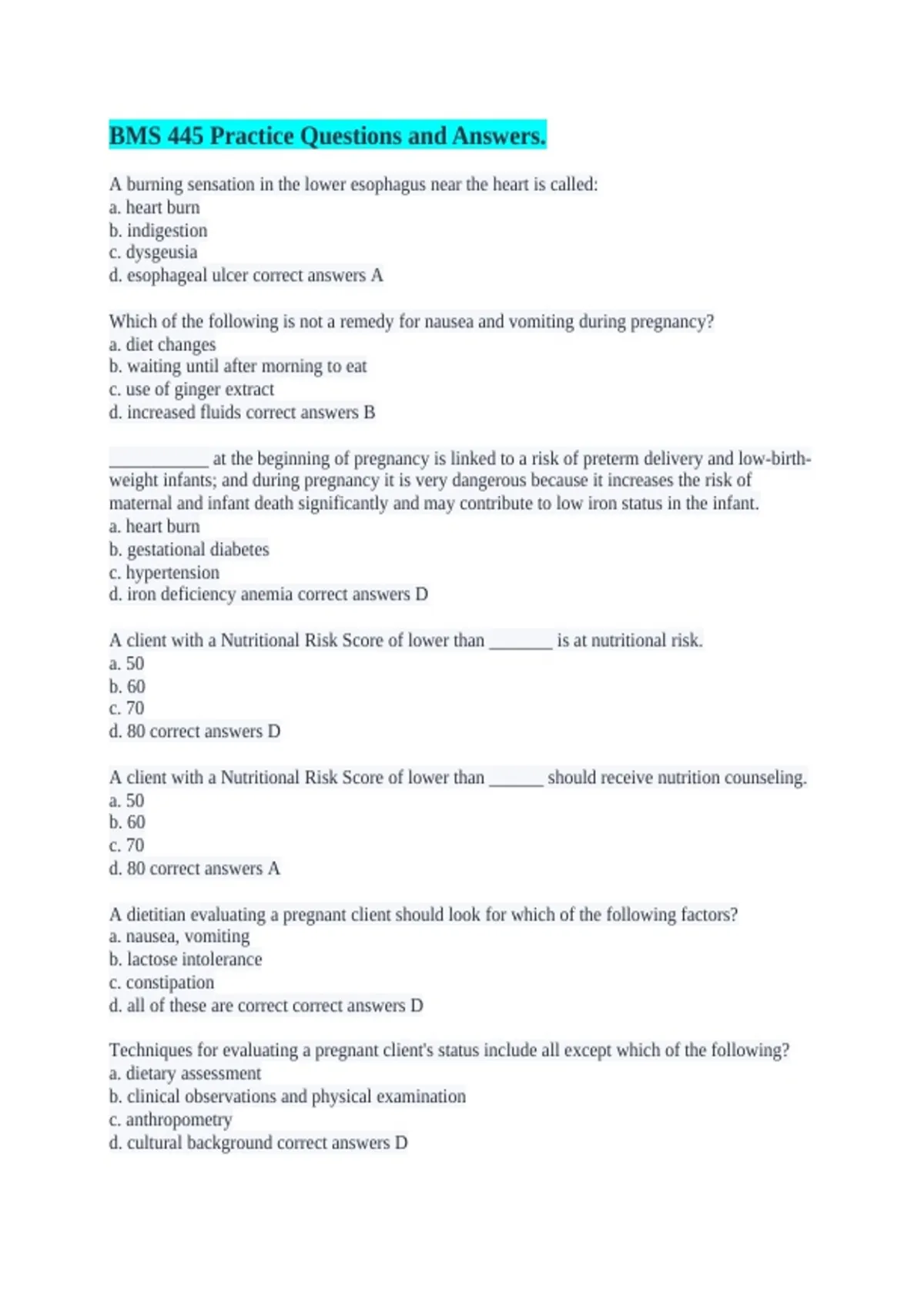 BMS 445 Practice Questions and Answers.

A burning sensation in the lower esophagus near the heart is called:
a. heart burn
b. indigestion
c. dysgeusia
d. esophageal ulcer correct answers A

Which of the following is not a remedy for nausea and vomiting during pregnancy?
a. diet changes
b. waiting until after morning to eat
c. use of ginger extract
d. increased fluids correct answers B

___________ at the beginning of pregnancy is linked to a risk of preterm delivery and low-birth-weight infants; and during pregnancy it is very dangerous because it increases the risk of maternal and infant death significantly and may contribute to low iron status in the infant.
a. heart burn
b. gestational diabetes
c. hypertension
d. iron deficiency anemia correct answers D

A client with a Nutritional Risk Score of lower than _______ is at nutritional risk.
a. 50
b. 60
c. 70
d. 80 correct answers D

A client with a Nutritional Risk Score of lower than ______ should receive nutrition counseling.
a. 50
b. 60
c. 70
d. 80 correct answers A

A dietitian evaluating a pregnant client should look for which of the following factors?
a. nausea, vomiting
b. lactose intolerance
c. constipation
d. all of these are correct correct answers D

Techniques for evaluating a pregnant client's status include all except which of the following?
a. dietary assessment
b. clinical observations and physical examination
c. anthropometry
d. cultural background correct answers D